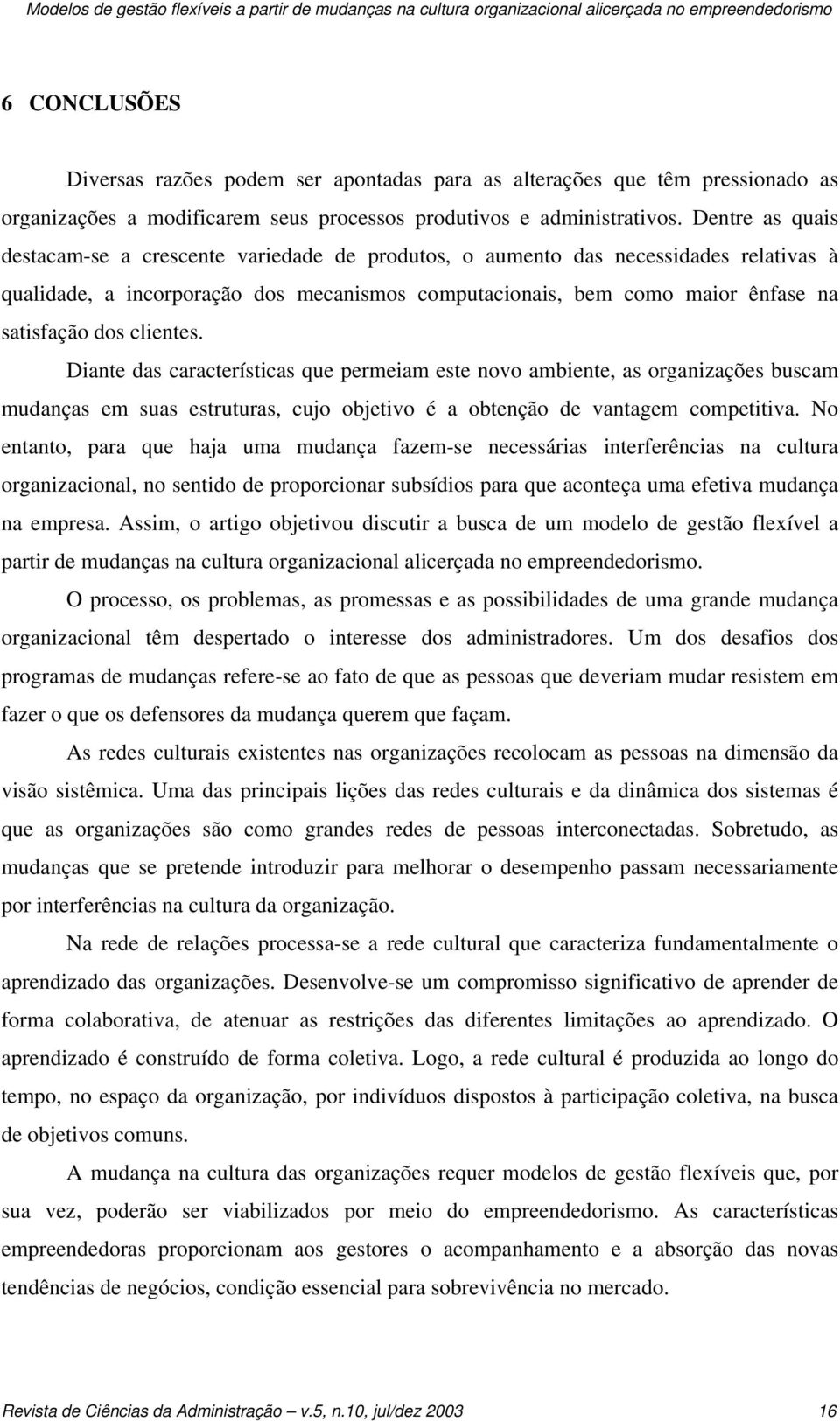 Modelos de gestão flexíveis a partir de mudanças na cultura organizacional alicerçada no empreendedorismo

6 CONCLUSÕES

Diversas razões podem ser apontadas para as alterações que têm pressionado as organizações a modificarem seus processos produtivos e administrativos. Dentre as quais destacam-se a crescente variedade de produtos, o aumento das necessidades relativas à qualidade, a incorporação dos mecanismos computacionais, bem como maior ênfase na satisfação dos clientes.

Diante das características que permeiam este novo ambiente, as organizações buscam mudanças em suas estruturas, cujo objetivo é a obtenção de vantagem competitiva. No entanto, para que haja uma mudança fazem-se necessárias interferências na cultura organizacional, no sentido de proporcionar subsídios para que aconteça uma efetiva mudança na empresa. Assim, o artigo objetivou discutir a busca de um modelo de gestão flexível a partir de mudanças na cultura organizacional alicerçada no empreendedorismo.

O processo, os problemas, as promessas e as possibilidades de uma grande mudança organizacional têm despertado o interesse dos administradores. Um dos desafios dos programas de mudanças refere-se ao fato de que as pessoas que deveriam mudar resistem em fazer o que os defensores da mudança querem que façam.

As redes culturais existentes nas organizações recolocam as pessoas na dimensão da visão sistêmica. Uma das principais lições das redes culturais e da dinâmica dos sistemas é que as organizações são como grandes redes de pessoas interconectadas. Sobretudo, as mudanças que se pretende introduzir para melhorar o desempenho passam necessariamente por interferências na cultura da organização.

Na rede de relações processa-se a rede cultural que caracteriza fundamentalmente o aprendizado das organizações. Desenvolve-se um compromisso significativo de aprender de forma colaborativa, de atenuar as restrições das diferentes limitações ao aprendizado. O aprendizado é construído de forma coletiva. Logo, a rede cultural é produzida ao longo do tempo, no espaço da organização, por indivíduos dispostos à participação coletiva, na busca de objetivos comuns.

A mudança na cultura das organizações requer modelos de gestão flexíveis que, por sua vez, poderão ser viabilizados por meio do empreendedorismo. As características empreendedoras proporcionam aos gestores o acompanhamento e a absorção das novas tendências de negócios, condição essencial para sobrevivência no mercado.

Revista de Ciências da Administração – v.5, n.10, jul/dez 2003 16